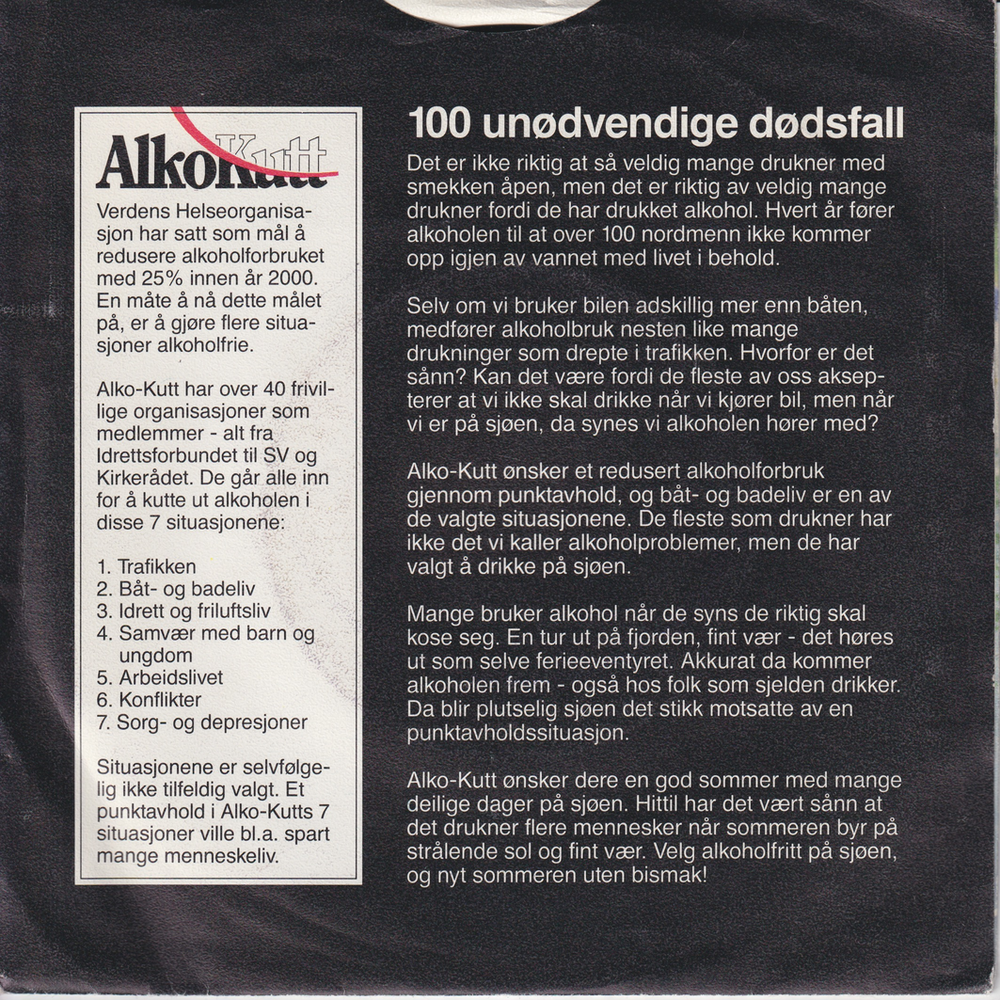 AlkoKutt

Verdens Helseorganisasjon har satt som mål å redusere alkoholforbruket med 25% innen år 2000. En måte å nå dette målet på, er å gjøre flere situasjoner alkoholfrie.

Alko-Kutt har over 40 frivillige organisasjoner som medlemmer - alt fra Idrettsforbundet til SV og Kirkerådet. De går alle inn for å kutte ut alkoholen i disse 7 situasjonene:

1. Trafikken
2. Båt- og badeliv
3. Idrett og friluftsliv
4. Samvær med barn og ungdom
5. Arbeidslivet
6. Konflikter
7. Sorg- og depresjoner

Situasjonene er selvfølgelig ikke tilfeldig valgt. Et punktavhold i Alko-Kutts 7 situasjoner ville bl.a. spart mange menneskeliv.

100 unødvendige dødsfall

Det er ikke riktig at så veldig mange drukner med smekken åpen, men det er riktig av veldig mange drukner fordi de har drukket alkohol. Hvert år fører alkoholen til at over 100 nordmenn ikke kommer opp igjen av vannet med livet i behold.

Selv om vi bruker bilen adskillig mer enn båten, medfører alkoholbruk nesten like mange drukninger som drepte i trafikken. Hvorfor er det sånn? Kan det være fordi de fleste av oss aksepterer at vi ikke skal drikke når vi kjører bil, men når vi er på sjøen, da synes vi alkoholen hører med?

Alko-Kutt ønsker et redusert alkoholforbruk gjennom punktavhold, og båt- og badeliv er en av de valgte situasjonene. De fleste som drukner har ikke det vi kaller alkoholproblemer, men de har valgt å drikke på sjøen.

Mange bruker alkohol når de syns de riktig skal kose seg. En tur ut på fjorden, fint vær - det høres ut som selve ferieeventyret. Akkurat da kommer alkoholen frem - også hos folk som sjelden drikker. Da blir plutselig sjøen det stikk motsatte av en punktavholdssituasjon.

Alko-Kutt ønsker dere en god sommer med mange deilige dager på sjøen. Hittil har det vært sånn at det drukner flere mennesker når sommeren byr på strålende sol og fint vær. Velg alkoholfritt på sjøen, og nyt sommeren uten bismak!